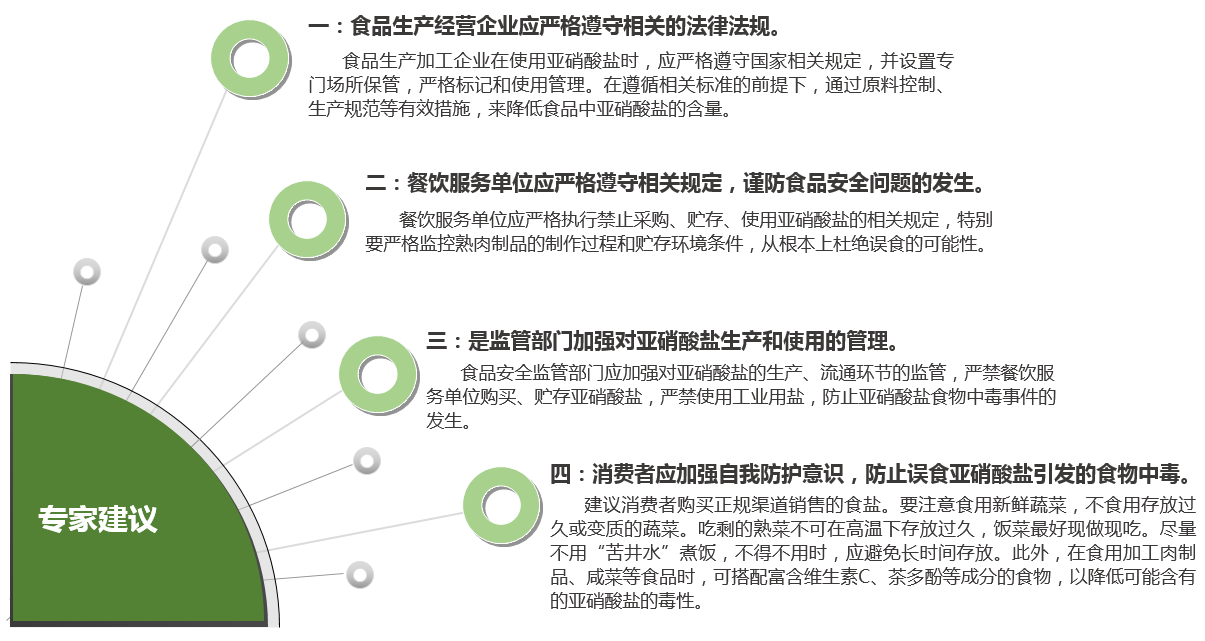 一：食品生产经营企业应严格遵守相关的法律法规。

食品生产加工企业在使用亚硝酸盐时，应严格遵守国家相关规定，并设置专门场所保管，严格标记和使用管理。在遵循相关标准的前提下，通过原料控制、生产规范等有效措施，来降低食品中亚硝酸盐的含量。

二：餐饮服务单位应严格遵守相关规定，谨防食品安全问题的发生。

餐饮服务单位应严格执行禁止采购、贮存、使用亚硝酸盐的相关规定，特别要严格监控熟肉制品的制作过程和贮存环境条件，从根本上杜绝误食的可能性。

三：是监管部门加强对亚硝酸盐生产和使用的管理。

食品安全监管部门应加强对亚硝酸盐的生产、流通环节的监管，严禁餐饮服务单位购买、贮存亚硝酸盐，严禁使用工业用盐，防止亚硝酸盐食物中毒事件的发生。

四：消费者应加强自我防护意识，防止误食亚硝酸盐引发的食物中毒。

建议消费者购买正规渠道销售的食盐。要注意食用新鲜蔬菜，不食用存放过久或变质的蔬菜。吃剩的熟菜不可在高温下存放过久，饭菜最好现做现吃。尽量不用“苦井水”煮饭，不得不用时，应避免长时间存放。此外，在食用加工肉制品、咸菜等食品时，可搭配富含维生素C、茶多酚等成分的食物，以降低可能含有的亚硝酸盐的毒性。

专家建议